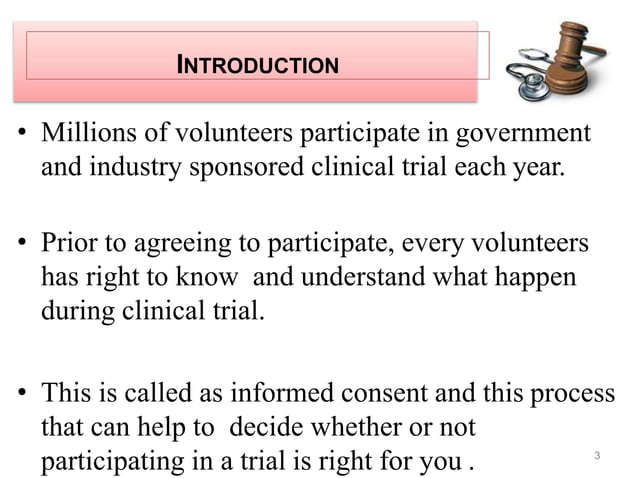 INTRODUCTION

• Millions of volunteers participate in government and industry sponsored clinical trial each year.

• Prior to agreeing to participate, every volunteers has right to know and understand what happen during clinical trial.

• This is called as informed consent and this process that can help to decide whether or not participating in a trial is right for you .

3